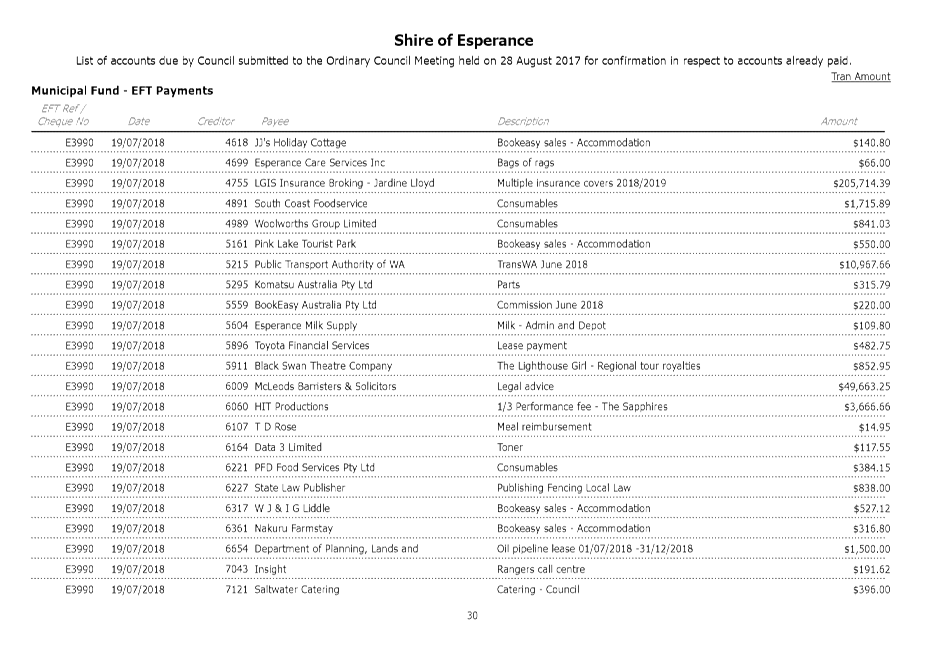 Shire of Esperance

List of accounts due by Council submitted to the Ordinary Council Meeting held on 28 August 2017 for confirmation in respect to accounts already paid.

Tran Amount

Municipal Fund - EFT Payments

| EFT Ref / Cheque No | Date | Creditor | Payee | Description | Amount |
|---|---|---|---|---|---|
| E3990 | 19/07/2018 | 4618 | JJ's Holiday Cottage | Bookeasy sales - Accommodation | $140.80 |
| E3990 | 19/07/2018 | 4699 | Esperance Care Services Inc | Bags of rags | $66.00 |
| E3990 | 19/07/2018 | 4755 | LGIS Insurance Broking - Jardine Lloyd | Multiple insurance covers 2018/2019 | $205,714.39 |
| E3990 | 19/07/2018 | 4891 | South Coast Foodservice | Consumables | $1,715.89 |
| E3990 | 19/07/2018 | 4989 | Woolworths Group Limited | Consumables | $841.03 |
| E3990 | 19/07/2018 | 5161 | Pink Lake Tourist Park | Bookeasy sales - Accommodation | $550.00 |
| E3990 | 19/07/2018 | 5215 | Public Transport Authority of WA | TransWA June 2018 | $10,967.66 |
| E3990 | 19/07/2018 | 5295 | Komatsu Australia Pty Ltd | Parts | $315.79 |
| E3990 | 19/07/2018 | 5559 | BookEasy Australia Pty Ltd | Commission June 2018 | $220.00 |
| E3990 | 19/07/2018 | 5604 | Esperance Milk Supply | Milk - Admin and Depot | $109.80 |
| E3990 | 19/07/2018 | 5896 | Toyota Financial Services | Lease payment | $482.75 |
| E3990 | 19/07/2018 | 5911 | Black Swan Theatre Company | The Lighthouse Girl - Regional tour royalties | $852.95 |
| E3990 | 19/07/2018 | 6009 | McLeods Barristers & Solicitors | Legal advice | $49,663.25 |
| E3990 | 19/07/2018 | 6060 | HIT Productions | 1/3 Performance fee - The Sapphires | $3,666.66 |
| E3990 | 19/07/2018 | 6107 | T D Rose | Meal reimbursement | $14.95 |
| E3990 | 19/07/2018 | 6164 | Data 3 Limited | Toner | $117.55 |
| E3990 | 19/07/2018 | 6221 | PFD Food Services Pty Ltd | Consumables | $384.15 |
| E3990 | 19/07/2018 | 6227 | State Law Publisher | Publishing Fencing Local Law | $838.00 |
| E3990 | 19/07/2018 | 6317 | W J & I G Liddle | Bookeasy sales - Accommodation | $527.12 |
| E3990 | 19/07/2018 | 6361 | Nakuru Farmstay | Bookeasy sales - Accommodation | $316.80 |
| E3990 | 19/07/2018 | 6654 | Department of Planning, Lands and | Oil pipeline lease 01/07/2018 -31/12/2018 | $1,500.00 |
| E3990 | 19/07/2018 | 7043 | Insight | Rangers call centre | $191.62 |
| E3990 | 19/07/2018 | 7121 | Saltwater Catering | Catering - Council | $396.00 |

30